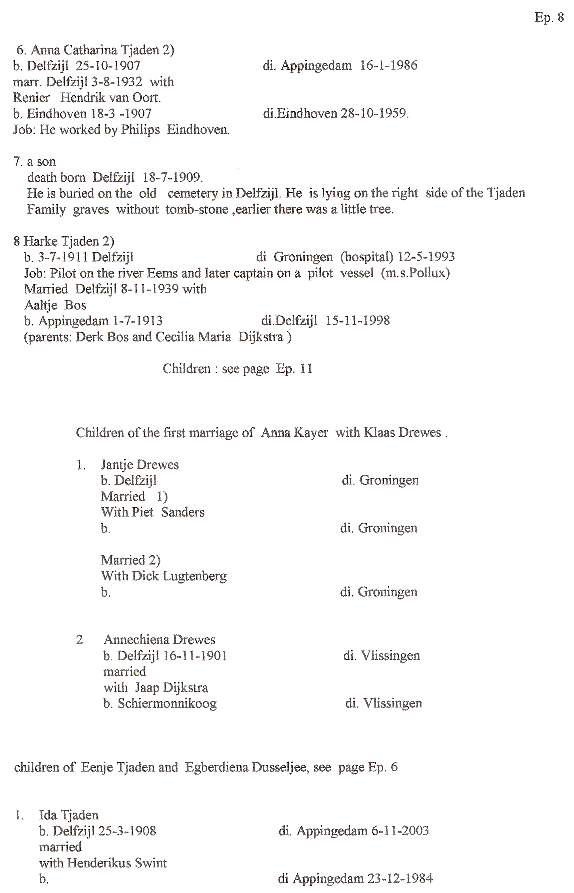 Ep. 8

6. Anna Catharina Tjaden 2)
b. Delfzijl 25-10-1907 di. Appingedam 16-1-1986
marr. Delfzijl 3-8-1932 with
Renier Hendrik van Oort.
b. Eindhoven 18-3 -1907 di.Eindhoven 28-10-1959.
Job: He worked by Philips Eindhoven.

7. a son
death born Delfzijl 18-7-1909.
He is buried on the old cemetery in Delfzijl. He is lying on the right side of the Tjaden Family graves without tomb-stone ,earlier there was a little tree.

8 Harke Tjaden 2)
b. 3-7-1911 Delfzijl di Groningen (hospital) 12-5-1993
Job: Pilot on the river Eems and later captain on a pilot vessel (m.s.Pollux)
Married Delfzijl 8-11-1939 with
Aaltje Bos
b. Appingedam 1-7-1913 di.Delfzijl 15-11-1998
(parents: Derk Bos and Cecilia Maria Dijkstra )

Children : see page Ep. 11

Children of the first marriage of Anna Kayer with Klaas Drewes .

1. Jantje Drewes
b. Delfzijl di. Groningen
Married 1)
With Piet Sanders
b. di. Groningen

Married 2)
With Dick Lugtenberg
b. di. Groningen

2 Annechiena Drewes
b. Delfzijl 16-11-1901 di. Vlissingen
married
with Jaap Dijkstra
b. Schiermonnikoog di. Vlissingen

children of Eenje Tjaden and Egberdiena Dusseljee, see page Ep. 6

1. Ida Tjaden
b. Delfzijl 25-3-1908 di. Appingedam 6-11-2003
married
with Henderikus Swint
b. di Appingedam 23-12-1984